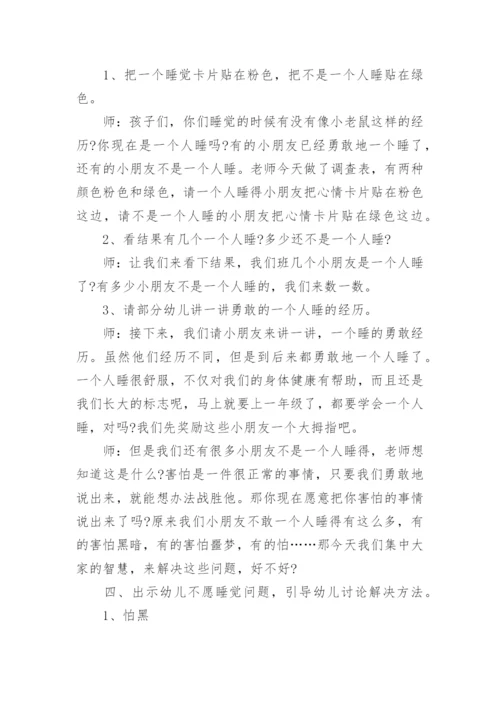 1、把一个睡觉卡片贴在粉色，把不是一个人睡贴在绿色。

师：孩子们，你们睡觉的时候有没有像小老鼠这样的经历?你现在是一个人睡吗?有的小朋友已经勇敢地一个睡了，还有的小朋友不是一个人睡。老师今天做了调查表，有两种颜色粉色和绿色，请一个人睡得小朋友把心情卡片贴在粉色这边，请不是一个人睡的小朋友把心情卡片贴在绿色这边。

2、看结果有几个一个人睡?多少还不是一个人睡?

师：让我们来看下结果，我们班几个小朋友是一个人睡了?有多少小朋友不是一个人睡的，我们来数一数。

3、请部分幼儿讲一讲勇敢的一个人睡的经历。

师：接下来，我们请小朋友来讲一讲，一个睡的勇敢经历。虽然他们经历不同，但是到后来都勇敢地一个人睡了。一个人睡很舒服，不仅对我们的身体健康有帮助，而且还是我们长大的标志呢，马上就要上一年级了，都要学会一个人睡，对吗?我们先奖励这些小朋友一个大拇指吧。

师：但是我们还有很多小朋友不是一个人睡得，老师想知道这是什么?害怕是一件很正常的事情，只要我们勇敢地说出来，就能想办法战胜他。那你现在愿意把你害怕的事情说出来了吗?原来我们小朋友不敢一个人睡得有这么多，有的害怕黑暗，有的害怕噩梦，有的怕……那今天我们集中大家的智慧，来解决这些问题，好不好?

四、出示幼儿不愿睡觉问题，引导幼儿讨论解决方法。

1、怕黑